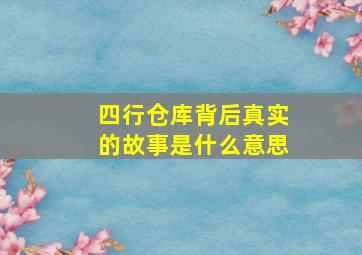 四行仓库背后真实的故事是什么意思